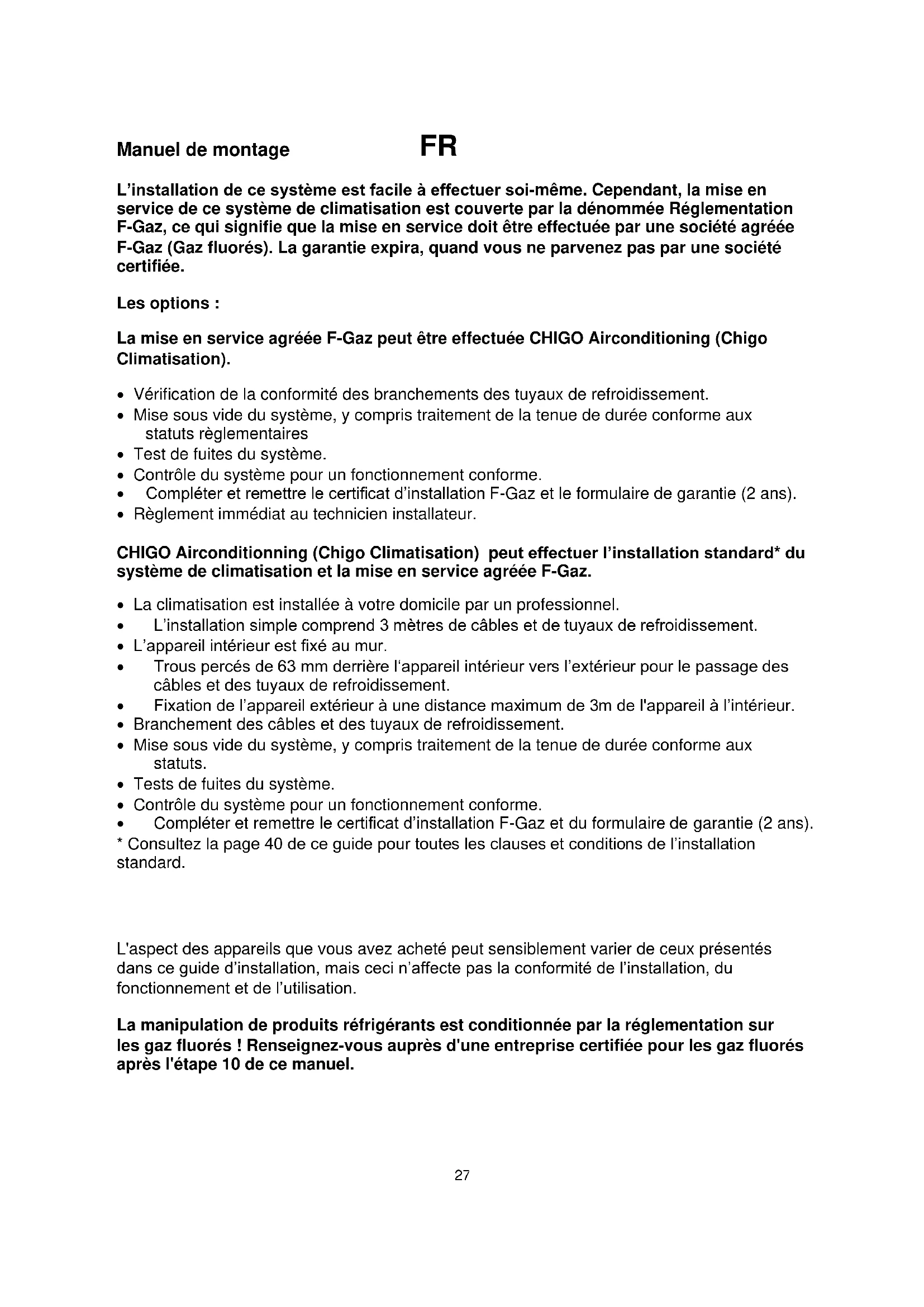 Manuel de montage FR

L'installation de ce système est facile à effectuer soi-même. Cependant, la mise en service de ce système de climatisation est couverte par la dénommée Réglementation F-Gaz, ce qui signifie que la mise en service doit être effectuée par une société agréée F-Gaz (Gaz fluorés). La garantie expira, quand vous ne parvenez pas par une société certifiée.

Les options :

La mise en service agréée F-Gaz peut être effectuée CHIGO Airconditioning (Chigo Climatisation).

• Vérification de la conformité des branchements des tuyaux de refroidissement.
• Mise sous vide du système, y compris traitement de la tenue de durée conforme aux statuts règlementaires
• Test de fuites du système.
• Contrôle du système pour un fonctionnement conforme.
• Compléter et remettre le certificat d'installation F-Gaz et le formulaire de garantie (2 ans).
• Règlement immédiat au technicien installateur.

CHIGO Airconditionning (Chigo Climatisation) peut effectuer l'installation standard* du système de climatisation et la mise en service agréée F-Gaz.

• La climatisation est installée à votre domicile par un professionnel.
• L'installation simple comprend 3 mètres de câbles et de tuyaux de refroidissement.
• L'appareil intérieur est fixé au mur.
• Trous percés de 63 mm derrière l'appareil intérieur vers l'extérieur pour le passage des câbles et des tuyaux de refroidissement.
• Fixation de l'appareil extérieur à une distance maximum de 3m de l'appareil à l'intérieur.
• Branchement des câbles et des tuyaux de refroidissement.
• Mise sous vide du système, y compris traitement de la tenue de durée conforme aux statuts.
• Tests de fuites du système.
• Contrôle du système pour un fonctionnement conforme.
• Compléter et remettre le certificat d'installation F-Gaz et du formulaire de garantie (2 ans).
* Consultez la page 40 de ce guide pour toutes les clauses et conditions de l'installation standard.

L'aspect des appareils que vous avez acheté peut sensiblement varier de ceux présentés dans ce guide d'installation, mais ceci n'affecte pas la conformité de l'installation, du fonctionnement et de l'utilisation.

La manipulation de produits réfrigérants est conditionnée par la réglementation sur les gaz fluorés ! Renseignez-vous auprès d'une entreprise certifiée pour les gaz fluorés après l'étape 10 de ce manuel.

27